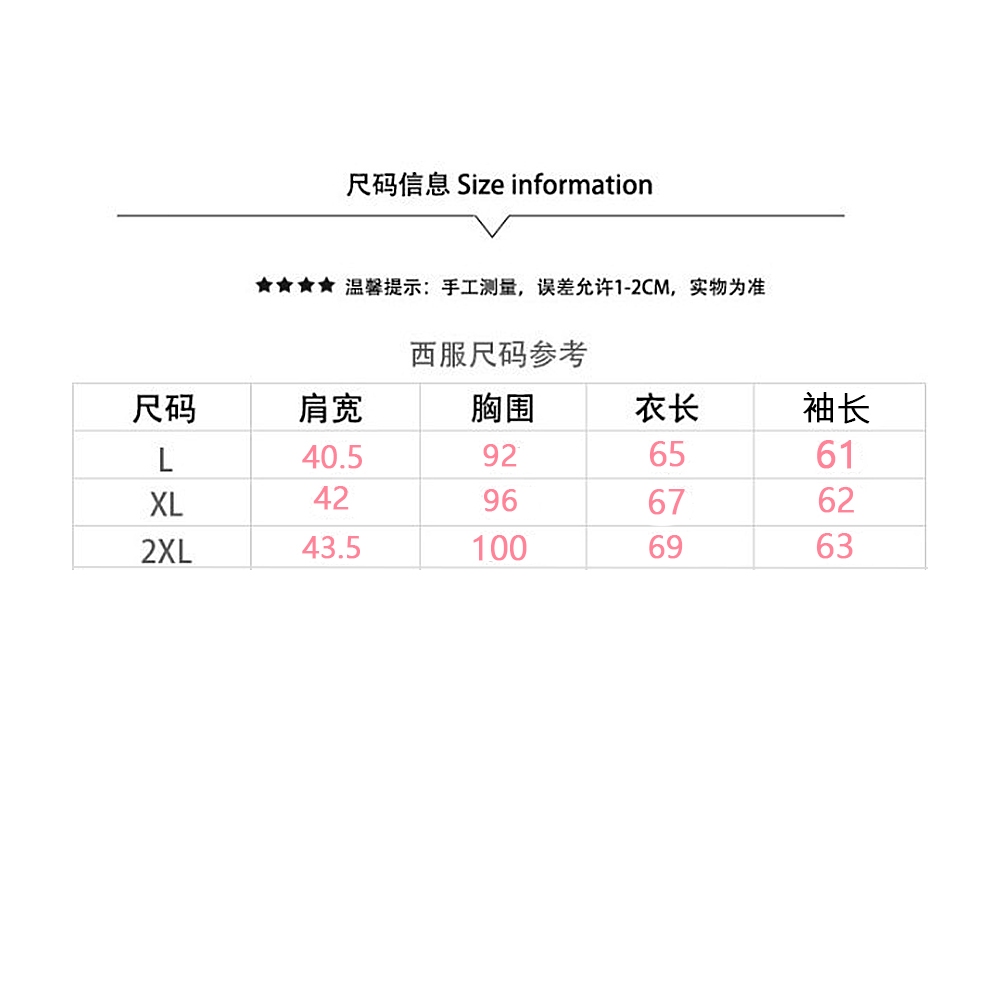 尺码信息 Size information

★★★★ 温馨提示：手工测量，误差允许1-2CM，实物为准

西服尺码参考

| 尺码 | 肩宽 | 胸围 | 衣长 | 袖长 |
|---|---|---|---|---|
| L | 40.5 | 92 | 65 | 61 |
| XL | 42 | 96 | 67 | 62 |
| 2XL | 43.5 | 100 | 69 | 63 |